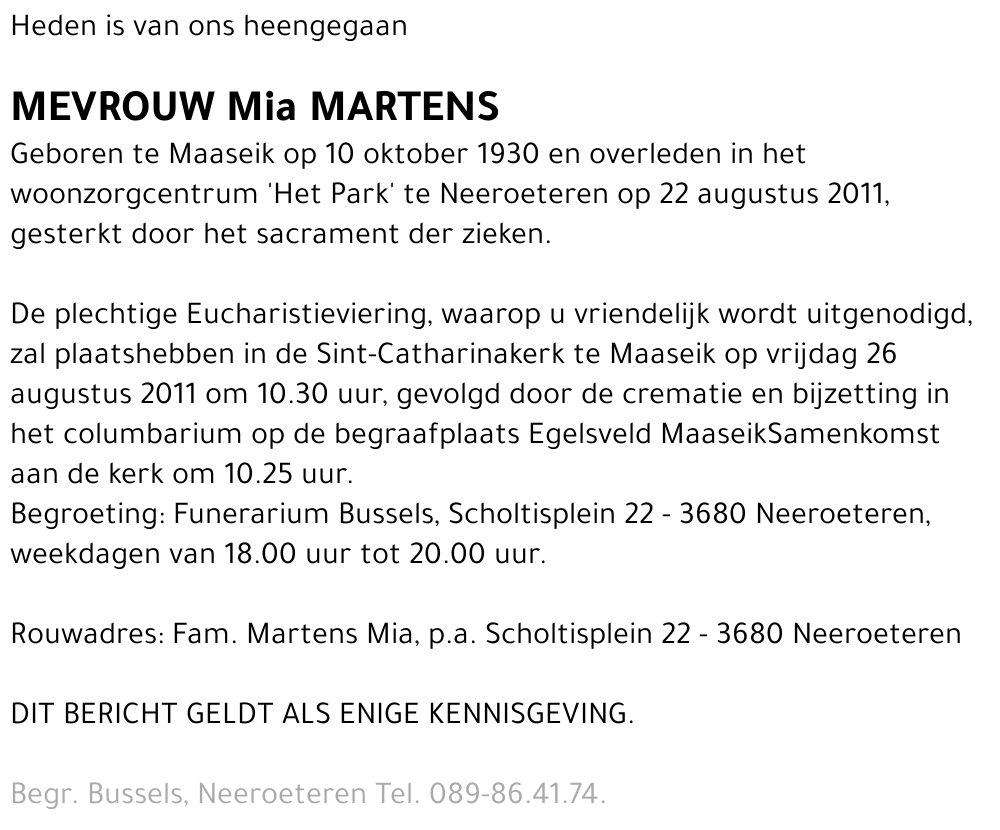 Heden is van ons heengegaan

MEVROUW Mia MARTENS
Geboren te Maaseik op 10 oktober 1930 en overleden in het woonzorgcentrum 'Het Park' te Neeroeteren op 22 augustus 2011, gesterkt door het sacrament der zieken.

De plechtige Eucharistieviering, waarop u vriendelijk wordt uitgenodigd, zal plaatshebben in de Sint-Catharinakerk te Maaseik op vrijdag 26 augustus 2011 om 10.30 uur, gevolgd door de crematie en bijzetting in het columbarium op de begraafplaats Egelsveld MaaseikSamenkomst aan de kerk om 10.25 uur.
Begroeting: Funerarium Bussels, Scholtisplein 22 - 3680 Neeroeteren, weekdagen van 18.00 uur tot 20.00 uur.

Rouwadres: Fam. Martens Mia, p.a. Scholtisplein 22 - 3680 Neeroeteren

DIT BERICHT GELDT ALS ENIGE KENNISGEVING.

Begr. Bussels, Neeroeteren Tel. 089-86.41.74.